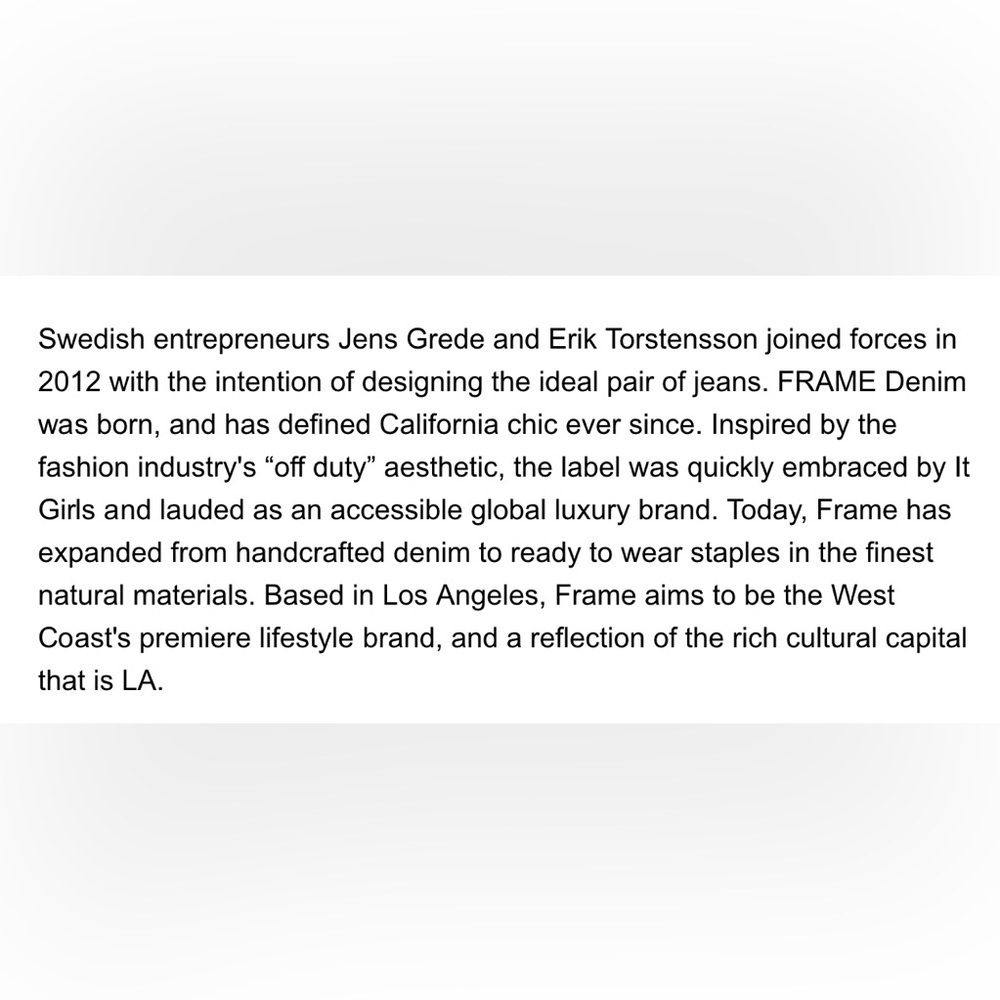 Swedish entrepreneurs Jens Grede and Erik Torstensson joined forces in 2012 with the intention of designing the ideal pair of jeans. FRAME Denim was born, and has defined California chic ever since. Inspired by the fashion industry's “off duty” aesthetic, the label was quickly embraced by It Girls and lauded as an accessible global luxury brand. Today, Frame has expanded from handcrafted denim to ready to wear staples in the finest natural materials. Based in Los Angeles, Frame aims to be the West Coast's premiere lifestyle brand, and a reflection of the rich cultural capital that is LA.